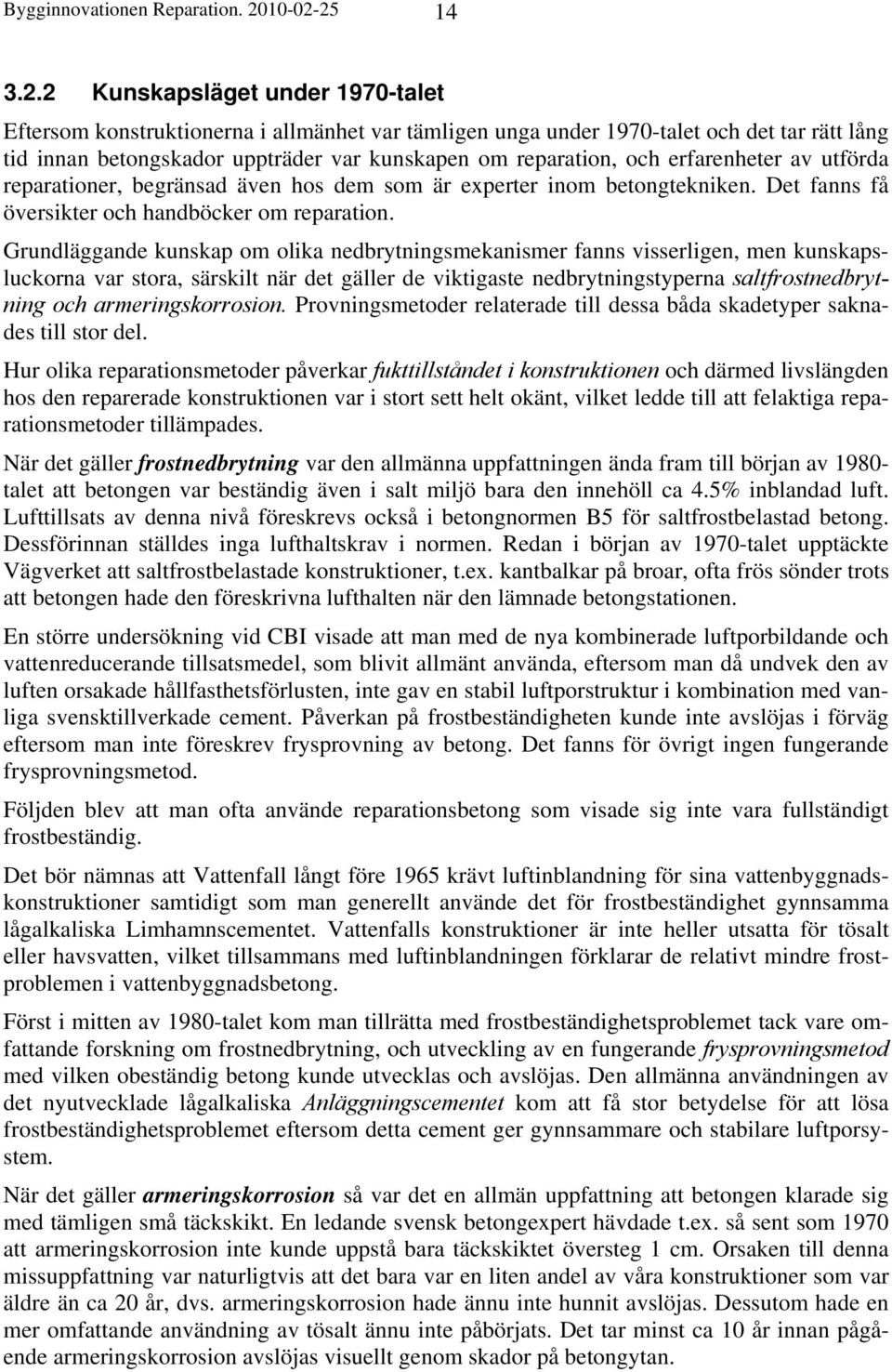 Bygginnovationen Reparation. 2010-02-25 14

3.2.2 Kunskapsläget under 1970-talet

Eftersom konstruktionerna i allmänhet var tämligen unga under 1970-talet och det tar rätt lång tid innan betongskador uppträder var kunskapen om reparation, och erfarenheter av utförda reparationer, begränsad även hos dem som är experter inom betongtekniken. Det fanns få översikter och handböcker om reparation.

Grundläggande kunskap om olika nedbrytningsmekanismer fanns visserligen, men kunskapsluckorna var stora, särskilt när det gäller de viktigaste nedbrytningstyperna saltfrostnedbrytning och armeringskorrosion. Provningsmetoder relaterade till dessa båda skadetyper saknades till stor del.

Hur olika reparationsmetoder påverkar fukttillståndet i konstruktionen och därmed livslängden hos den reparerade konstruktionen var i stort sett helt okänt, vilket ledde till att felaktiga reparationsmetoder tillämpades.

När det gäller frostnedbrytning var den allmänna uppfattningen ända fram till början av 1980-talet att betongen var beständig även i salt miljö bara den innehöll ca 4.5% inblandad luft. Lufttillsats av denna nivå föreskrevs också i betongnormen B5 för saltfrostbelastad betong. Dessförinnan ställdes inga lufthaltskrav i normen. Redan i början av 1970-talet upptäckte Vägverket att saltfrostbelastade konstruktioner, t.ex. kantbalkar på broar, ofta frös sönder trots att betongen hade den föreskrivna lufthalten när den lämnade betongstationen.

En större undersökning vid CBI visade att man med de nya kombinerade luftporbildande och vattenreducerande tillsatsmedel, som blivit allmänt använda, eftersom man då undvek den av luften orsakade hållfasthetsförlusten, inte gav en stabil luftporstruktur i kombination med vanliga svensktillverkade cement. Påverkan på frostbeständigheten kunde inte avslöjas i förväg eftersom man inte föreskrev frysprovning av betong. Det fanns för övrigt ingen fungerande frysprovningsmetod.

Följden blev att man ofta använde reparationsbetong som visade sig inte vara fullständigt frostbeständig.

Det bör nämnas att Vattenfall långt före 1965 krävt luftinblandning för sina vattenbyggnadskonstruktioner samtidigt som man generellt använde det för frostbeständighet gynnsamma lågalkaliska Limhamnscementet. Vattenfalls konstruktioner är inte heller utsatta för tösalt eller havsvatten, vilket tillsammans med luftinblandningen förklarar de relativt mindre frostproblemen i vattenbyggnadsbetong.

Först i mitten av 1980-talet kom man tillrätta med frostbeständighetsproblemet tack vare omfattande forskning om frostnedbrytning, och utveckling av en fungerande frysprovningsmetod med vilken obeständig betong kunde utvecklas och avslöjas. Den allmänna användningen av det nyutvecklade lågalkaliska Anläggningscementet kom att få stor betydelse för att lösa frostbeständighetsproblemet eftersom detta cement ger gynnsammare och stabilare luftporsystem.

När det gäller armeringskorrosion så var det en allmän uppfattning att betongen klarade sig med tämligen små täckskikt. En ledande svensk betongexpert hävdade t.ex. så sent som 1970 att armeringskorrosion inte kunde uppstå bara täckskiktet översteg 1 cm. Orsaken till denna missuppfattning var naturligtvis att det bara var en liten andel av våra konstruktioner som var äldre än ca 20 år, dvs. armeringskorrosion hade ännu inte hunnit avslöjas. Dessutom hade en mer omfattande användning av tösalt ännu inte påbörjats. Det tar minst ca 10 år innan pågående armeringskorrosion avslöjas visuellt genom skador på betongytan.